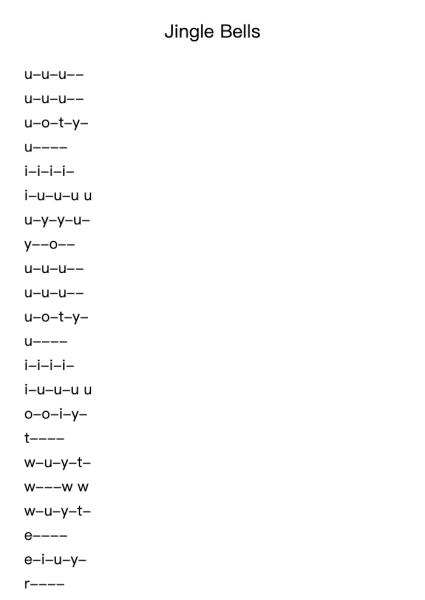 Jingle Bells

u–u–u––
u–u–u––
u–o–t–y–
u––––
i–i–i–i–
i–u–u–u u
u–y–y–u–
y––o––
u–u–u––
u–u–u––
u–o–t–y–
u––––
i–i–i–i–
i–u–u–u u
o–o–i–y–
t––––
w–u–y–t–
w–––w w
w–u–y–t–
e––––
e–i–u–y–
r––––